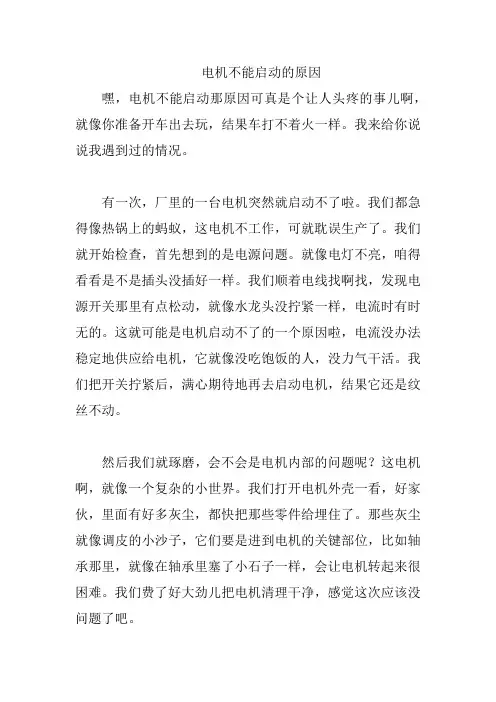 电机不能启动的原因

嘿，电机不能启动那原因可真是个让人头疼的事儿啊，就像你准备开车出去玩，结果车打不着火一样。我来给你说说我遇到过的情况。

有一次，厂里的一台电机突然就启动不了啦。我们都急得像热锅上的蚂蚁，这电机不工作，可就耽误生产了。我们就开始检查，首先想到的是电源问题。就像电灯不亮，咱得看看是不是插头没插好一样。我们顺着电线找啊找，发现电源开关那里有点松动，就像水龙头没拧紧一样，电流时有时无的。这就可能是电机启动不了的一个原因啦，电流没办法稳定地供应给电机，它就像没吃饱饭的人，没力气干活。我们把开关拧紧后，满心期待地再去启动电机，结果它还是纹丝不动。

然后我们就琢磨，会不会是电机内部的问题呢？这电机啊，就像一个复杂的小世界。我们打开电机外壳一看，好家伙，里面有好多灰尘，都快把那些零件给埋住了。那些灰尘就像调皮的小沙子，它们要是进到电机的关键部位，比如轴承那里，就像在轴承里塞了小石子一样，会让电机转起来很困难。我们费了好大劲儿把电机清理干净，感觉这次应该没问题了吧。